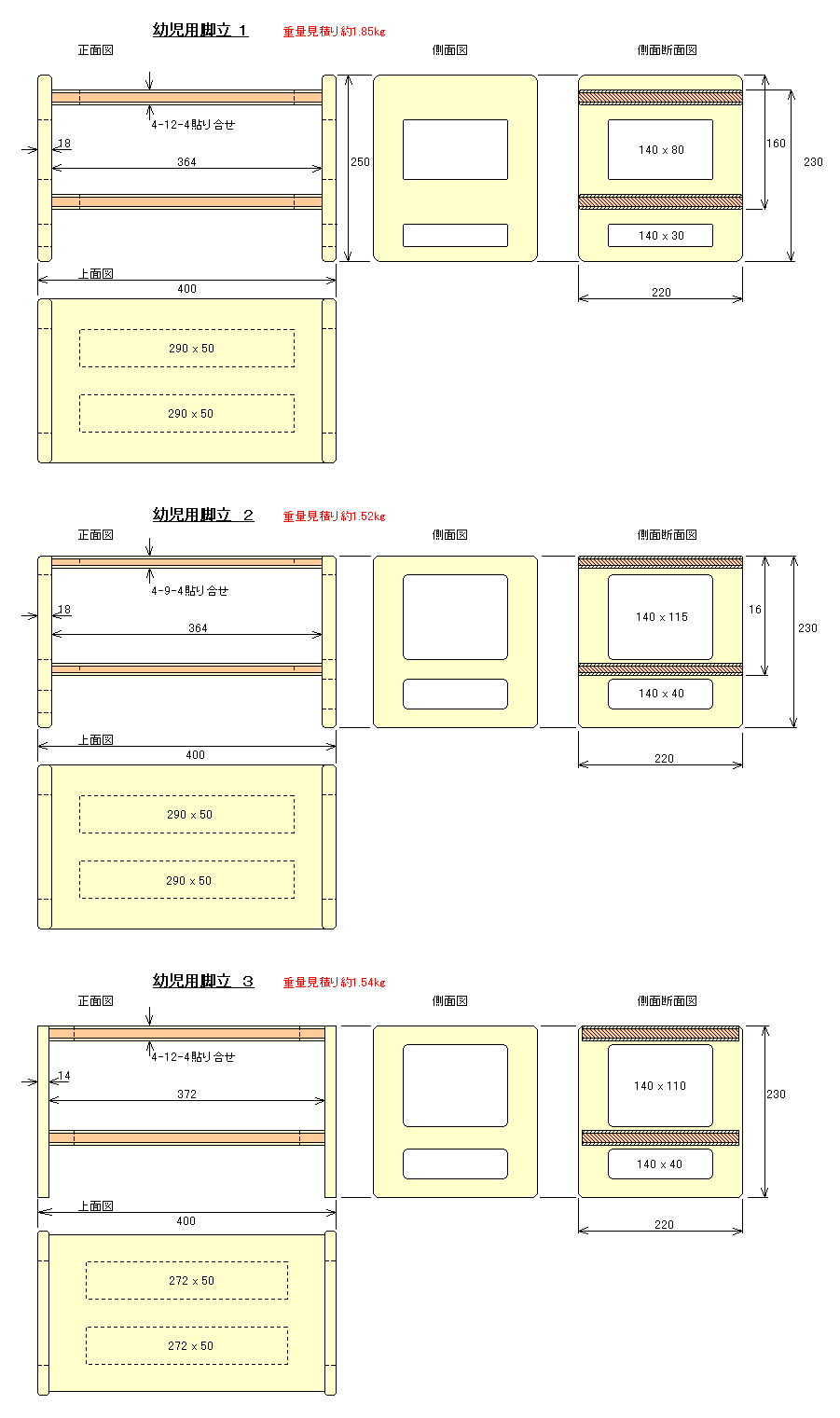 幼児用脚立 1 重量見積り約1.85kg

正面図

4-12-4貼り合せ

18

364

250

上面図

400

290 x 50

290 x 50

側面図

側面断面図

140 x 80

140 x 30

160

230

220

幼児用脚立 2 重量見積り約1.52kg

正面図

4-9-4貼り合せ

18

364

上面図

400

290 x 50

290 x 50

側面図

側面断面図

140 x 115

140 x 40

16

230

220

幼児用脚立 3 重量見積り約1.54kg

正面図

4-12-4貼り合せ

14

372

上面図

400

272 x 50

272 x 50

側面図

側面断面図

140 x 110

140 x 40

230

220